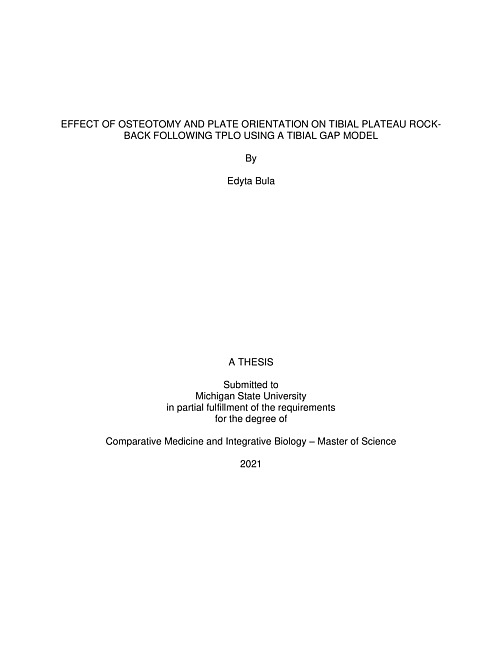 EFFECT OF OSTEOTOMY AND PLATE ORIENTATION ON TIBIAL PLATEAU ROCK-BACK FOLLOWING TPLO USING A TIBIAL GAP MODEL

By

Edyta Bula

A THESIS

Submitted to
Michigan State University
in partial fulfillment of the requirements
for the degree of

Comparative Medicine and Integrative Biology – Master of Science

2021